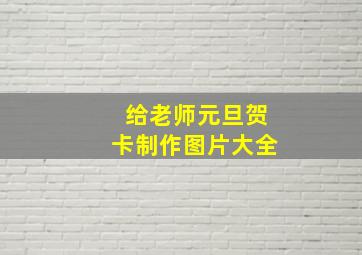 给老师元旦贺卡制作图片大全